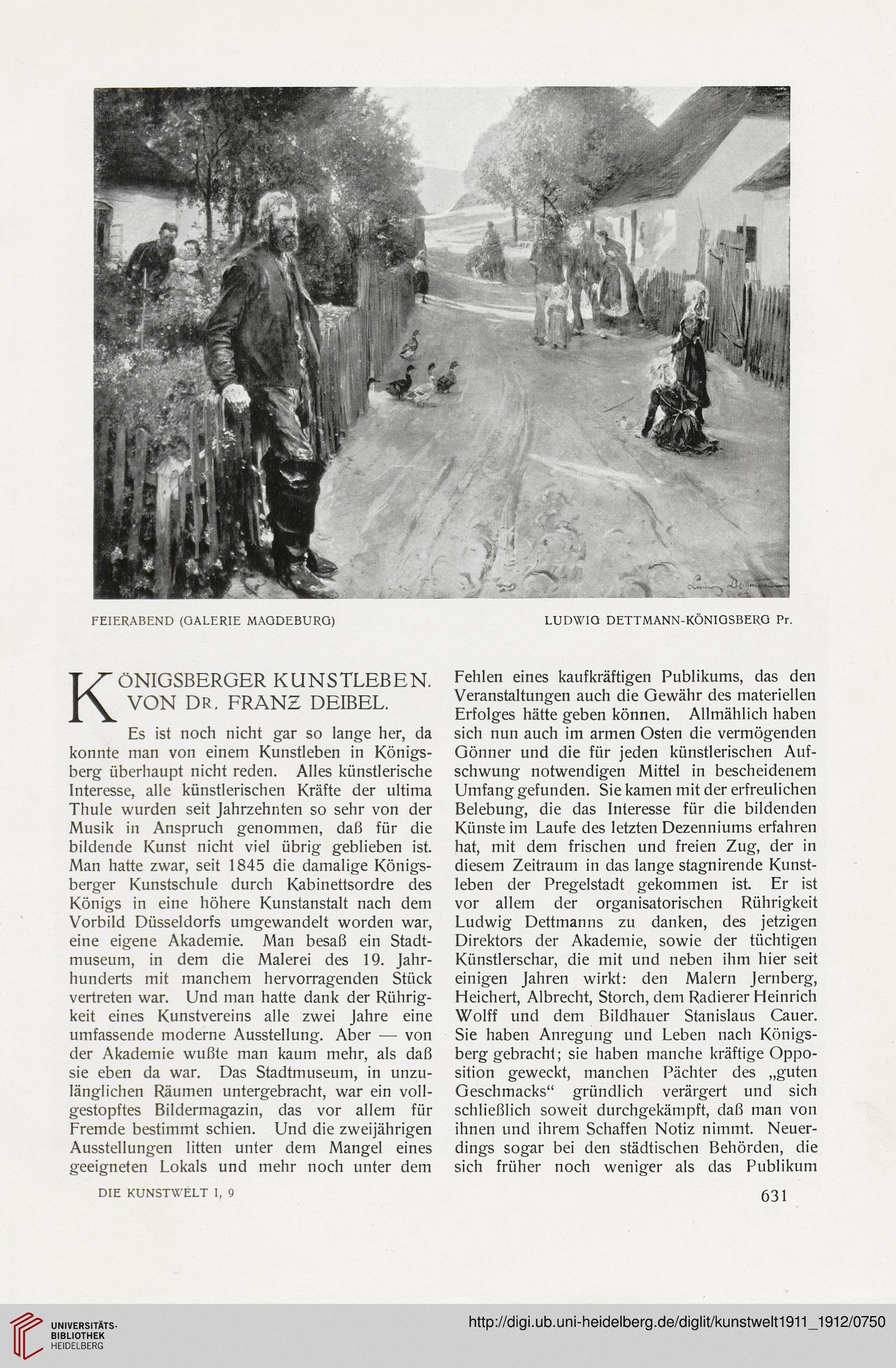 FEIERABEND (GALERIE MAGDEBURG)

LUDWIG DETTMANN-KÖNIGSBERG Pr.

KÖNIGSBERGER KUNSTLEBEN. VON DR. FRANZ DEIBEL.

Es ist noch nicht gar so lange her, da konnte man von einem Kunstleben in Königsberg überhaupt nicht reden. Alles künstlerische Interesse, alle künstlerischen Kräfte der ultima Thule wurden seit Jahrzehnten so sehr von der Musik in Anspruch genommen, daß für die bildende Kunst nicht viel übrig geblieben ist. Man hatte zwar, seit 1845 die damalige Königsberger Kunstschule durch Kabinettsordre des Königs in eine höhere Kunstanstalt nach dem Vorbild Düsseldorfs umgewandelt worden war, eine eigene Akademie. Man besaß ein Stadtmuseum, in dem die Malerei des 19. Jahrhunderts mit manchem hervorragenden Stück vertreten war. Und man hatte dank der Rührigkeit eines Kunstvereins alle zwei Jahre eine umfassende moderne Ausstellung. Aber — von der Akademie wußte man kaum mehr, als daß sie eben da war. Das Stadtmuseum, in unzulänglichen Räumen untergebracht, war ein vollgestopftes Bildermagazin, das vor allem für Fremde bestimmt schien. Und die zweijährigen Ausstellungen litten unter dem Mangel eines geeigneten Lokals und mehr noch unter dem Fehlen eines kaufkräftigen Publikums, das den Veranstaltungen auch die Gewähr des materiellen Erfolges hätte geben können. Allmählich haben sich nun auch im armen Osten die vermögenden Gönner und die für jeden künstlerischen Aufschwung notwendigen Mittel in bescheidenem Umfang gefunden. Sie kamen mit der erfreulichen Belebung, die das Interesse für die bildenden Künste im Laufe des letzten Dezenniums erfahren hat, mit dem frischen und freien Zug, der in diesem Zeitraum in das lange stagnirende Kunstleben der Pregelstadt gekommen ist. Er ist vor allem der organisatorischen Rührigkeit Ludwig Dettmanns zu danken, des jetzigen Direktors der Akademie, sowie der tüchtigen Künstlerschar, die mit und neben ihm hier seit einigen Jahren wirkt: den Malern Jernberg, Heichert, Albrecht, Storch, dem Radierer Heinrich Wolff und dem Bildhauer Stanislaus Cauer. Sie haben Anregung und Leben nach Königsberg gebracht; sie haben manche kräftige Opposition geweckt, manchen Pächter des „guten Geschmacks“ gründlich verärgert und sich schließlich soweit durchgekämpft, daß man von ihnen und ihrem Schaffen Notiz nimmt. Neuerdings sogar bei den städtischen Behörden, die sich früher noch weniger als das Publikum

DIE KUNSTWELT I, 9

631

UNIVERSITÄTS-BIBLIOTHEK HEIDELBERG

http://digi.ub.uni-heidelberg.de/diglit/kunstwelt1911_1912/0750